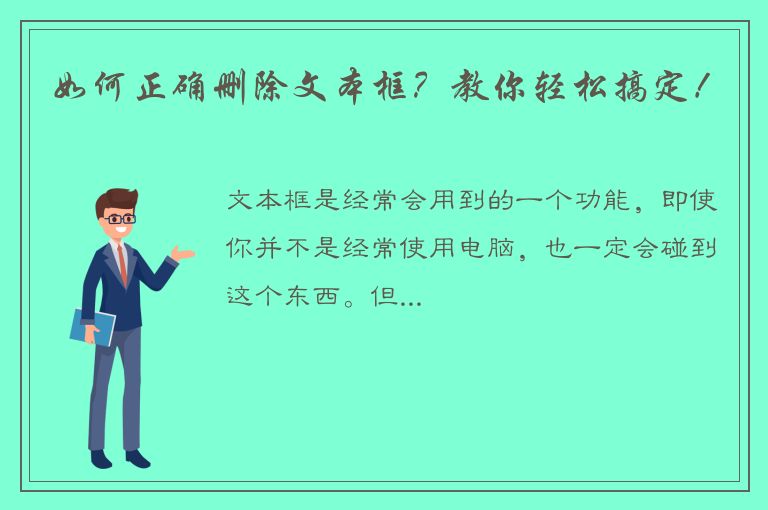 如何正确删除文本框？教你轻松搞定！

文本框是经常会用到的一个功能，即使你并不是经常使用电脑，也一定会碰到这个东西。但...